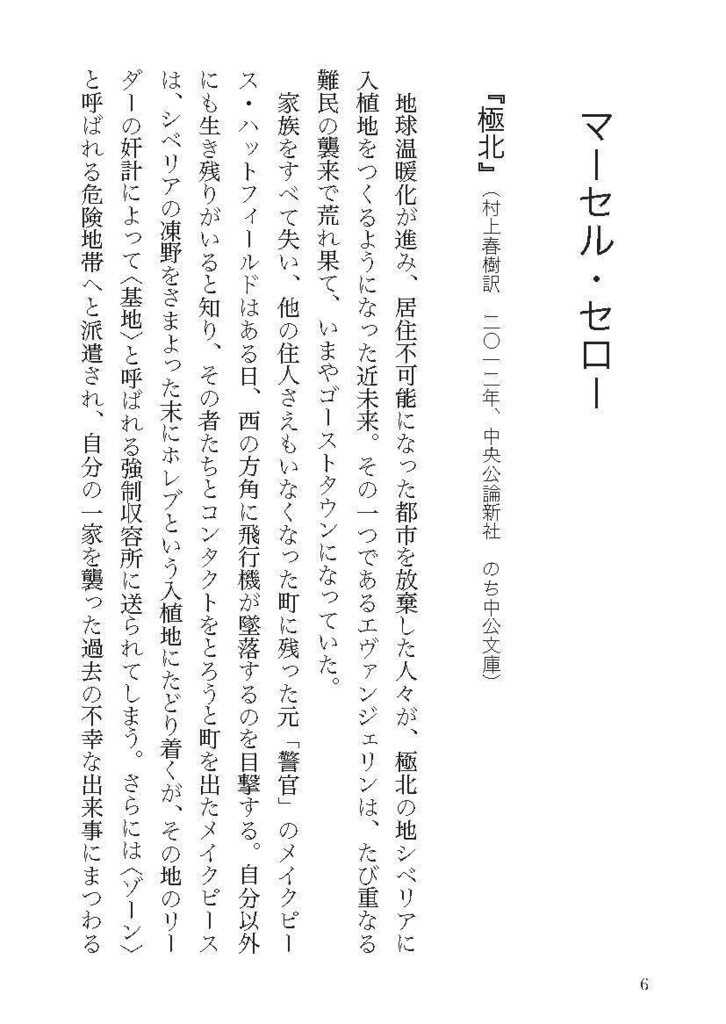 マーセル・セロー

『極北』（村上春樹訳　二〇一二年、中央公論新社　のち中公文庫）

地球温暖化が進み、居住不可能になった都市を放棄した人々が、極北の地シベリアに入植地をつくるようになった近未来。その一つであるエヴァンジェリンは、たび重なる難民の襲来で荒れ果て、いまやゴーストタウンになっていた。

家族をすべて失い、他の住人さえもいなくなった町に残った元「警官」のメイクピース・ハットフィールドはある日、西の方角に飛行機が墜落するのを目撃する。自分以外にも生き残りがいると知り、その者たちとコンタクトをとろうと町を出たメイクピースは、シベリアの凍野をさまよった末にホレブという入植地にたどり着くが、その地のリーダーの奸計によって〈基地〉と呼ばれる強制収容所に送られてしまう。さらには〈ゾーン〉と呼ばれる危険地帯へと派遣され、自分の一家を襲った過去の不幸な出来事にまつわる

6